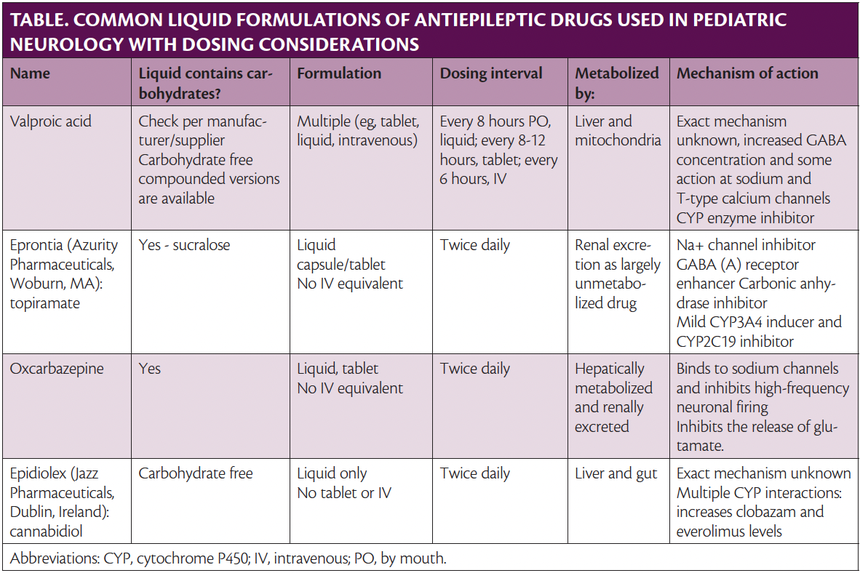 TABLE. COMMON LIQUID FORMULATIONS OF ANTIEPILEPTIC DRUGS USED IN PEDIATRIC NEUROLOGY WITH DOSING CONSIDERATIONS

| Name | Liquid contains carbohydrates? | Formulation | Dosing interval | Metabolized by: | Mechanism of action |
|---|---|---|---|---|---|
| Valproic acid | Check per manufacturer/supplier Carbohydrate free compounded versions are available | Multiple (eg, tablet, liquid, intravenous) | Every 8 hours PO, liquid; every 8-12 hours, tablet; every 6 hours, IV | Liver and mitochondria | Exact mechanism unknown, increased GABA concentration and some action at sodium and T-type calcium channels CYP enzyme inhibitor |
| Eprontia (Azurity Pharmaceuticals, Woburn, MA): topiramate | Yes - sucralose | Liquid capsule/tablet No IV equivalent | Twice daily | Renal excretion as largely unmetabolized drug | Na+ channel inhibitor GABA (A) receptor enhancer Carbonic anhydrase inhibitor Mild CYP3A4 inducer and CYP2C19 inhibitor |
| Oxcarbazepine | Yes | Liquid, tablet No IV equivalent | Twice daily | Hepatically metabolized and renally excreted | Binds to sodium channels and inhibits high-frequency neuronal firing Inhibits the release of glutamate. |
| Epidiolex (Jazz Pharmaceuticals, Dublin, Ireland): cannabidiol | Carbohydrate free | Liquid only No tablet or IV | Twice daily | Liver and gut | Exact mechanism unknown Multiple CYP interactions: increases clobazam and everolimus levels |

Abbreviations: CYP, cytochrome P450; IV, intravenous; PO, by mouth.